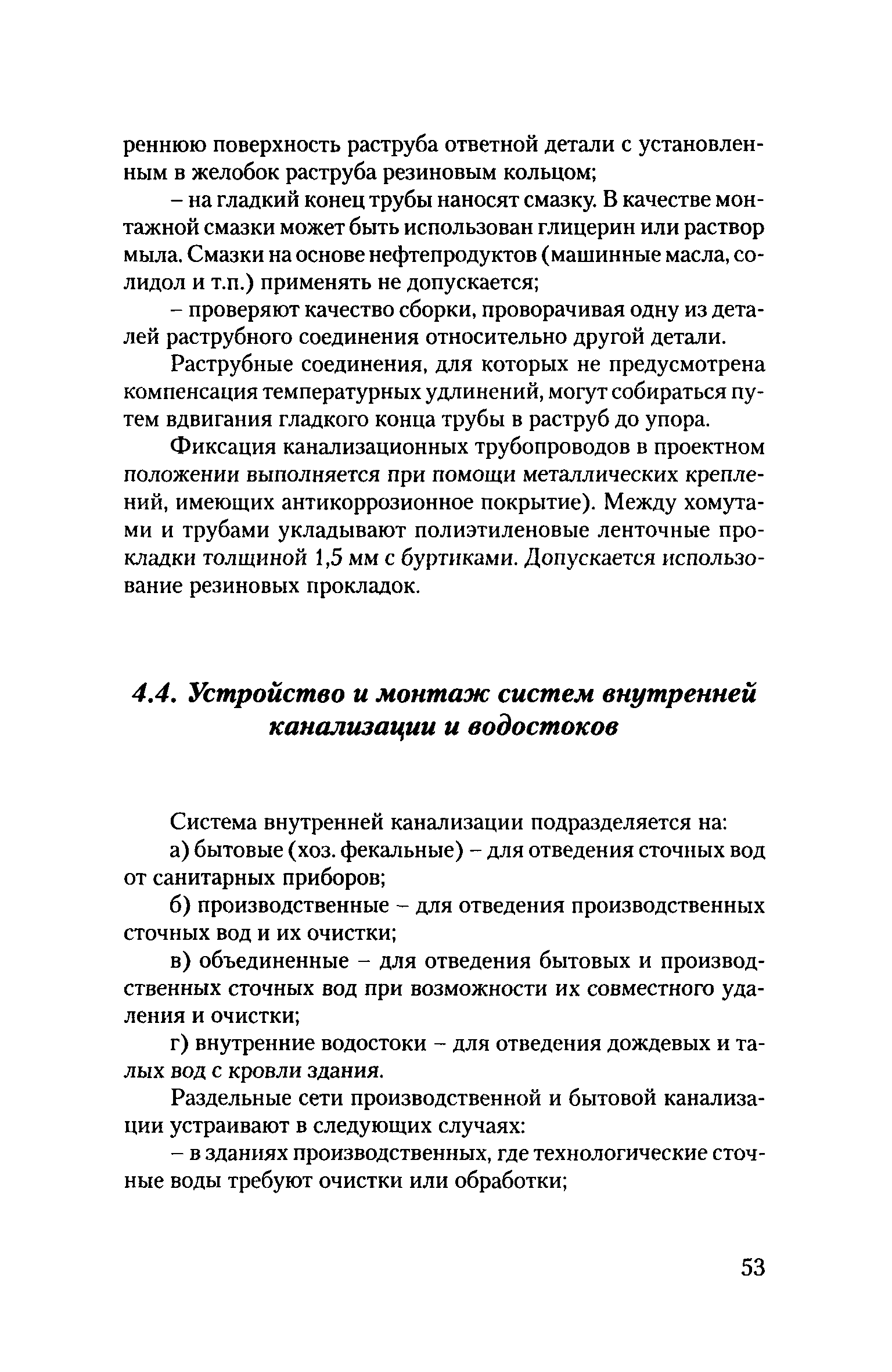 реннюю поверхность раструба ответной детали с установленным в желобок раструба резиновым кольцом;

– на гладкий конец трубы наносят смазку. В качестве монтажной смазки может быть использован глицерин или раствор мыла. Смазки на основе нефтепродуктов (машинные масла, солидол и т.п.) применять не допускается;

– проверяют качество сборки, проворачивая одну из деталей раструбного соединения относительно другой детали.

Раструбные соединения, для которых не предусмотрена компенсация температурных удлинений, могут собираться путем вдвигания гладкого конца трубы в раструб до упора.

Фиксация канализационных трубопроводов в проектном положении выполняется при помощи металлических креплений, имеющих антикоррозионное покрытие). Между хомутами и трубами укладывают полиэтиленовые ленточные прокладки толщиной 1,5 мм с буртиками. Допускается использование резиновых прокладок.

4.4. Устройство и монтаж систем внутренней канализации и водостоков

Система внутренней канализации подразделяется на:

а) бытовые (хоз. фекальные) – для отведения сточных вод от санитарных приборов;

б) производственные – для отведения производственных сточных вод и их очистки;

в) объединенные – для отведения бытовых и производственных сточных вод при возможности их совместного удаления и очистки;

г) внутренние водостоки – для отведения дождевых и талых вод с кровли здания.

Раздельные сети производственной и бытовой канализации устраивают в следующих случаях:

– в зданиях производственных, где технологические сточные воды требуют очистки или обработки;

53